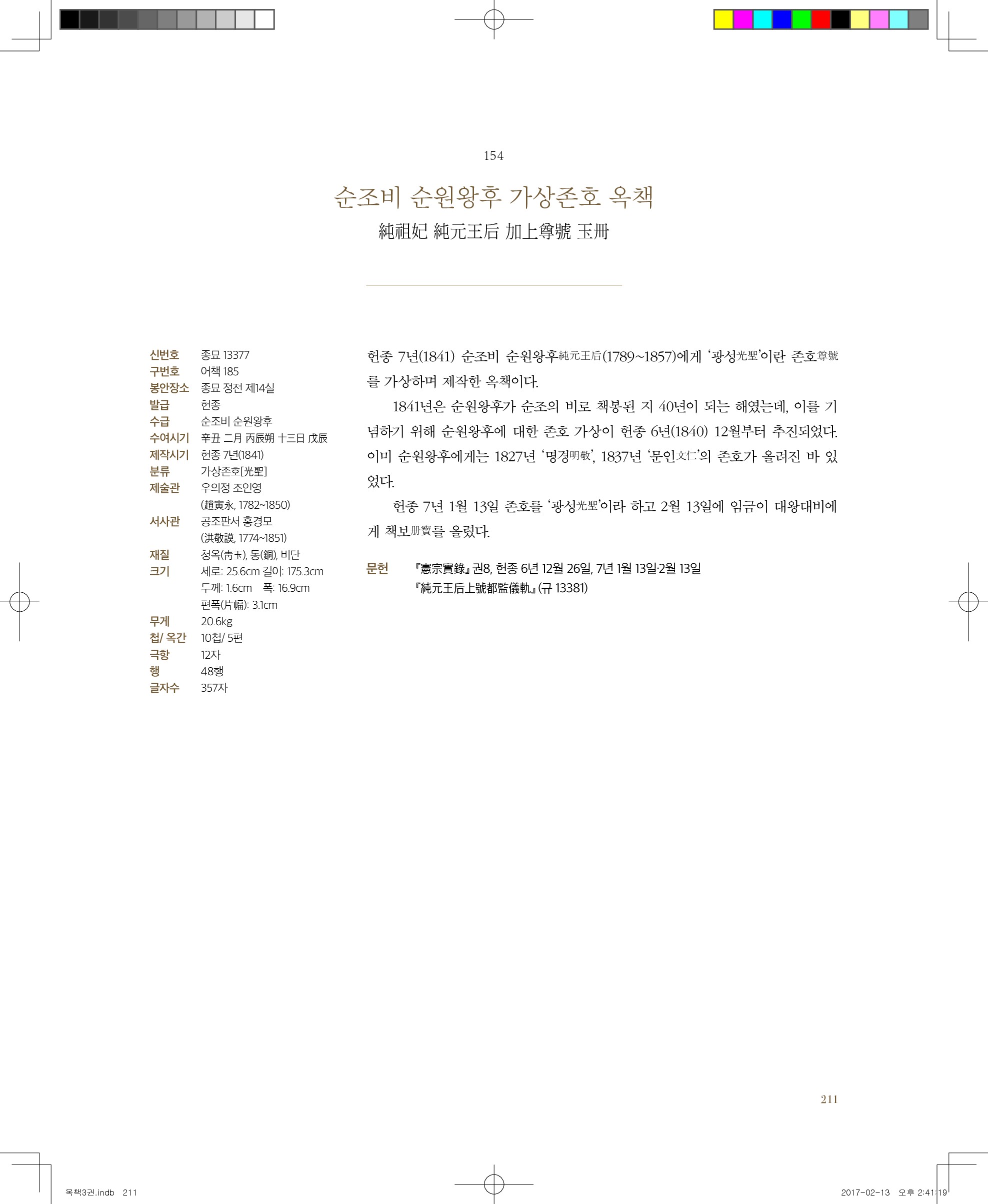 154

순조비 순원왕후 가상존호 옥책

純祖妃 純元王后 加上尊號 玉冊

| | |
|---|---|
| 신번호 | 종묘 13377 |
| 구번호 | 어책 185 |
| 봉안장소 | 종묘 정전 제14실 |
| 발급 | 헌종 |
| 수급 | 순조비 순원왕후 |
| 수여시기 | 辛丑 二月 丙辰朔 十三日 戊辰 |
| 제작시기 | 헌종 7년(1841) |
| 분류 | 가상존호[光聖] |
| 제술관 | 우의정 조인영 (趙寅永, 1782~1850) |
| 서사관 | 공조판서 홍경모 (洪敬謨, 1774~1851) |
| 재질 | 청옥(靑玉), 동(銅), 비단 |
| 크기 | 세로: 25.6cm 길이: 175.3cm 두께: 1.6cm 폭: 16.9cm 편폭(片幅): 3.1cm |
| 무게 | 20.6kg |
| 첩/ 옥간 | 10첩/ 5편 |
| 극항 | 12자 |
| 행 | 48행 |
| 글자수 | 357자 |

헌종 7년(1841) 순조비 순원왕후純元王后(1789~1857)에게 '광성光聖'이란 존호尊號를 가상하며 제작한 옥책이다.

1841년은 순원왕후가 순조의 비로 책봉된 지 40년이 되는 해였는데, 이를 기념하기 위해 순원왕후에 대한 존호 가상이 헌종 6년(1840) 12월부터 추진되었다. 이미 순원왕후에게는 1827년 '명경明敬', 1837년 '문인文仁'의 존호가 올려진 바 있었다.

헌종 7년 1월 13일 존호를 '광성光聖'이라 하고 2월 13일에 임금이 대왕대비에게 책보冊寶를 올렸다.

문헌 『憲宗實錄』 권8, 헌종 6년 12월 26일, 7년 1월 13일·2월 13일
『純元王后上號都監儀軌』 (규 13381)

211

옥책3권.indb 211 2017-02-13 오후 2:41:19